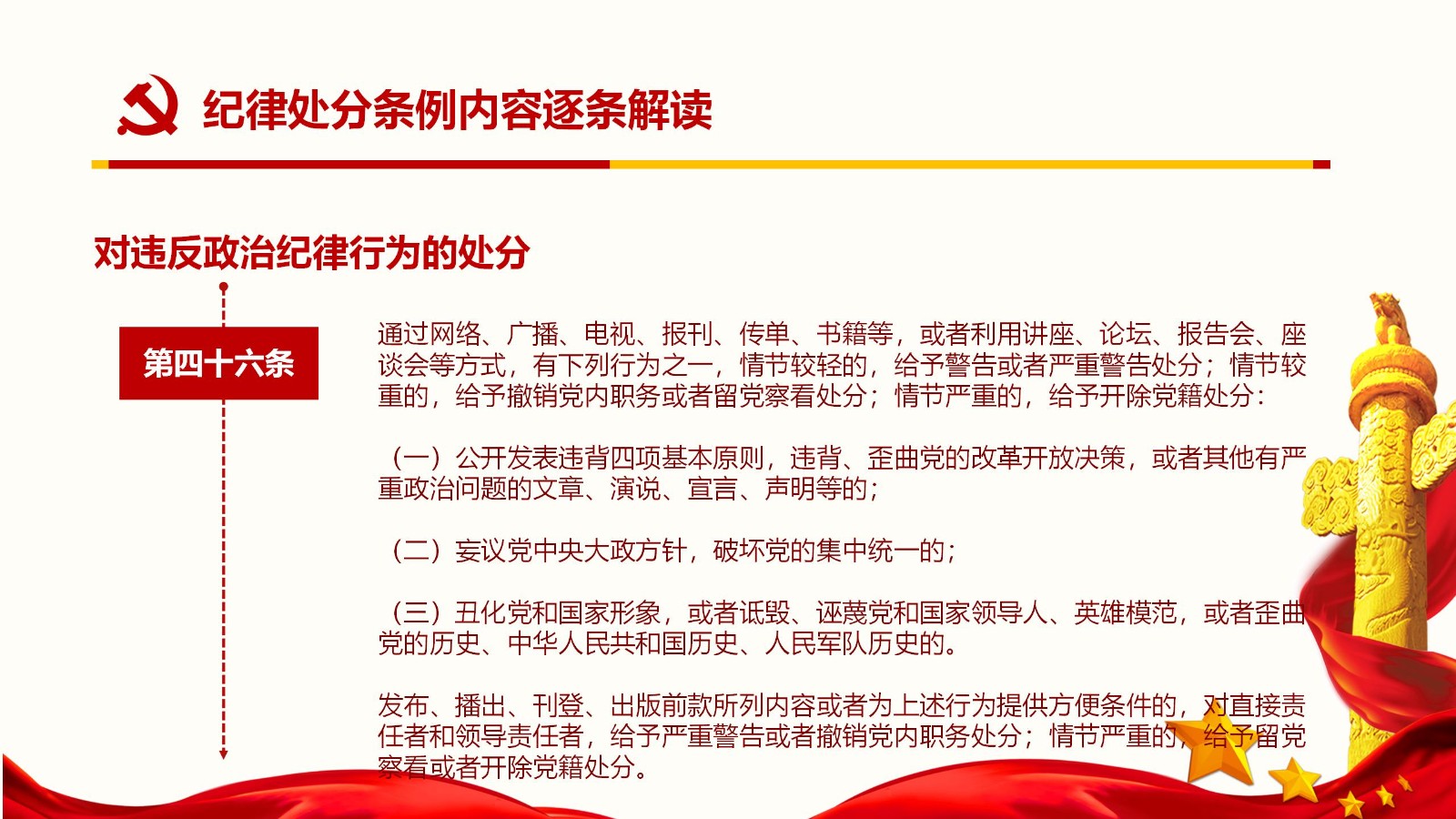 纪律处分条例内容逐条解读

对违反政治纪律行为的处分

第四十六条

通过网络、广播、电视、报刊、传单、书籍等，或者利用讲座、论坛、报告会、座谈会等方式，有下列行为之一，情节较轻的，给予警告或者严重警告处分；情节较重的，给予撤销党内职务或者留党察看处分；情节严重的，给予开除党籍处分：

（一）公开发表违背四项基本原则，违背、歪曲党的改革开放决策，或者其他有严重政治问题的文章、演说、宣言、声明等的；

（二）妄议党中央大政方针，破坏党的集中统一的；

（三）丑化党和国家形象，或者诋毁、诬蔑党和国家领导人、英雄模范，或者歪曲党的历史、中华人民共和国历史、人民军队历史的。

发布、播出、刊登、出版前款所列内容或者为上述行为提供方便条件的，对直接责任者和领导责任者，给予严重警告或者撤销党内职务处分；情节严重的，给予留党察看或者开除党籍处分。